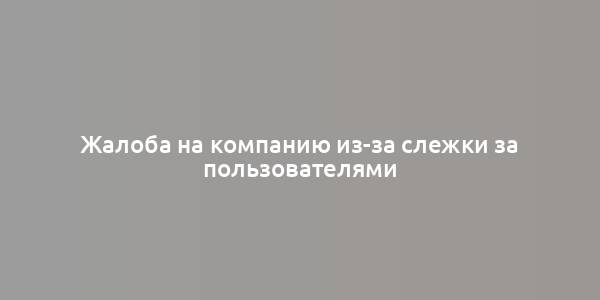 Жалоба на компанию из-за слежки за пользователями